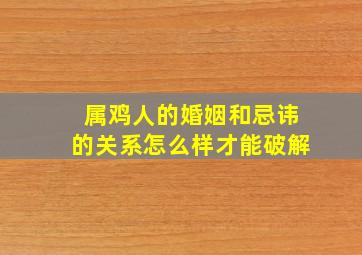 属鸡人的婚姻和忌讳的关系怎么样才能破解